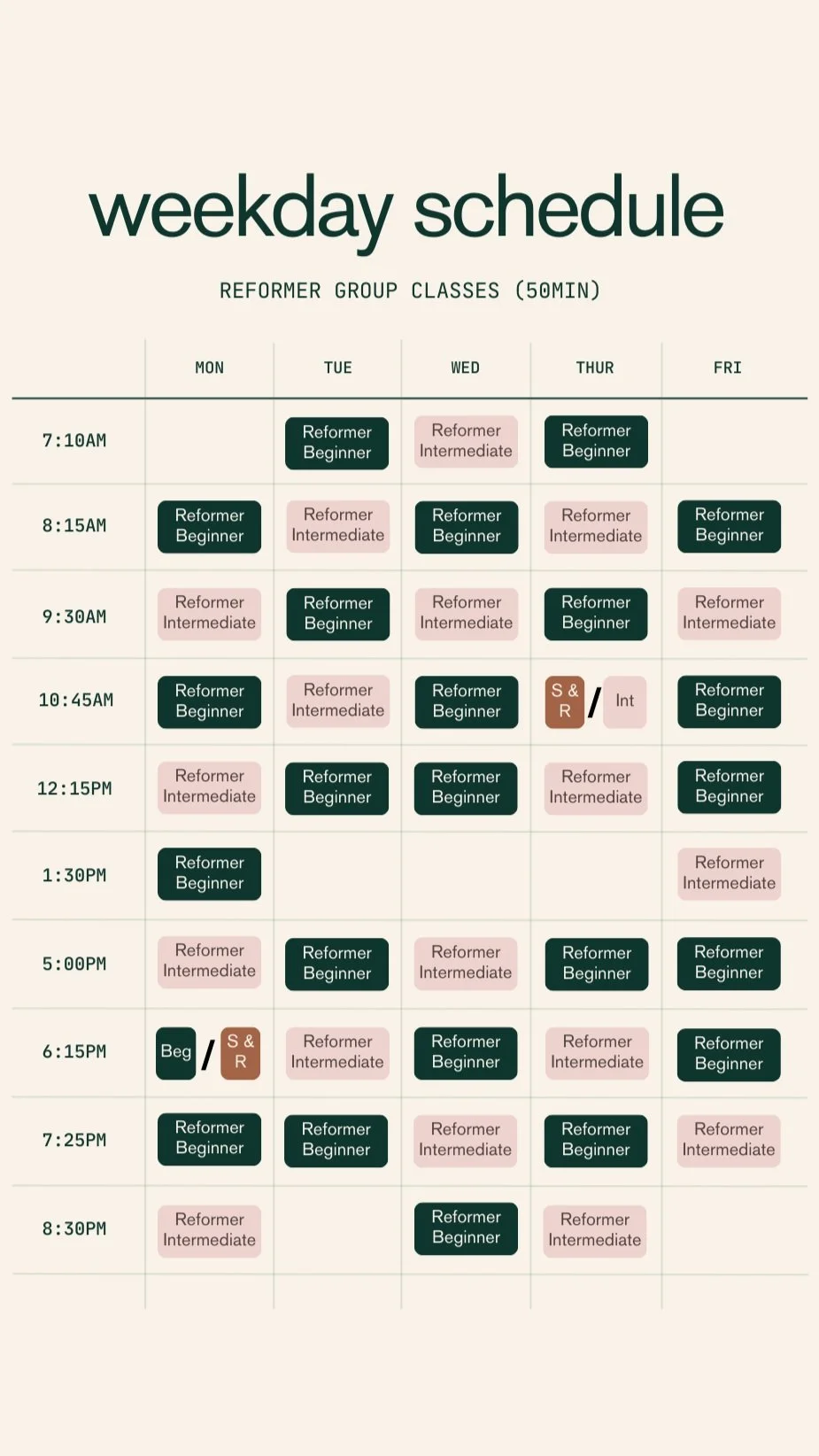 weekday schedule

REFORMER GROUP CLASSES (50MIN)

| | MON | TUE | WED | THUR | FRI |
|---|---|---|---|---|---|
| 7:10AM | | Reformer Beginner | Reformer Intermediate | Reformer Beginner | |
| 8:15AM | Reformer Beginner | Reformer Intermediate | Reformer Beginner | Reformer Intermediate | Reformer Beginner |
| 9:30AM | Reformer Intermediate | Reformer Beginner | Reformer Intermediate | Reformer Beginner | Reformer Intermediate |
| 10:45AM | Reformer Beginner | Reformer Intermediate | Reformer Beginner | S & R / Int | Reformer Beginner |
| 12:15PM | Reformer Intermediate | Reformer Beginner | Reformer Beginner | Reformer Intermediate | Reformer Beginner |
| 1:30PM | Reformer Beginner | | | | Reformer Intermediate |
| 5:00PM | Reformer Intermediate | Reformer Beginner | Reformer Intermediate | Reformer Beginner | Reformer Beginner |
| 6:15PM | Beg / S & R | Reformer Intermediate | Reformer Beginner | Reformer Intermediate | Reformer Beginner |
| 7:25PM | Reformer Beginner | Reformer Beginner | Reformer Intermediate | Reformer Beginner | Reformer Intermediate |
| 8:30PM | Reformer Intermediate | | Reformer Beginner | Reformer Intermediate | |